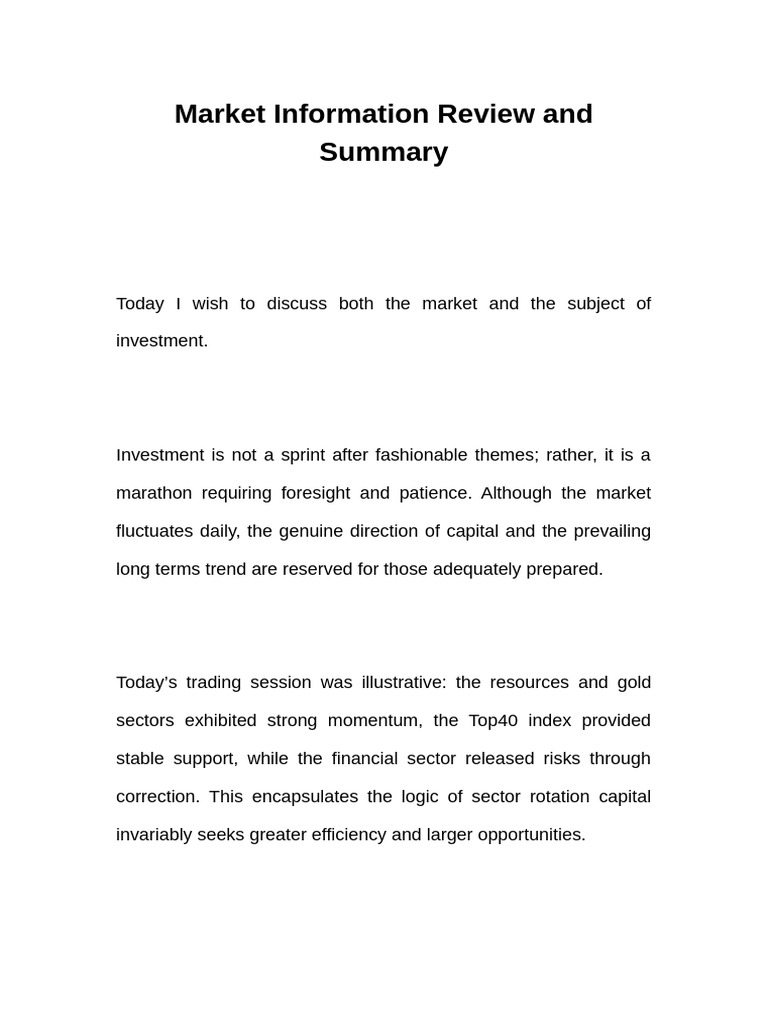 Market Information Review and Summary

Today I wish to discuss both the market and the subject of investment.

Investment is not a sprint after fashionable themes; rather, it is a marathon requiring foresight and patience. Although the market fluctuates daily, the genuine direction of capital and the prevailing long terms trend are reserved for those adequately prepared.

Today's trading session was illustrative: the resources and gold sectors exhibited strong momentum, the Top40 index provided stable support, while the financial sector released risks through correction. This encapsulates the logic of sector rotation capital invariably seeks greater efficiency and larger opportunities.